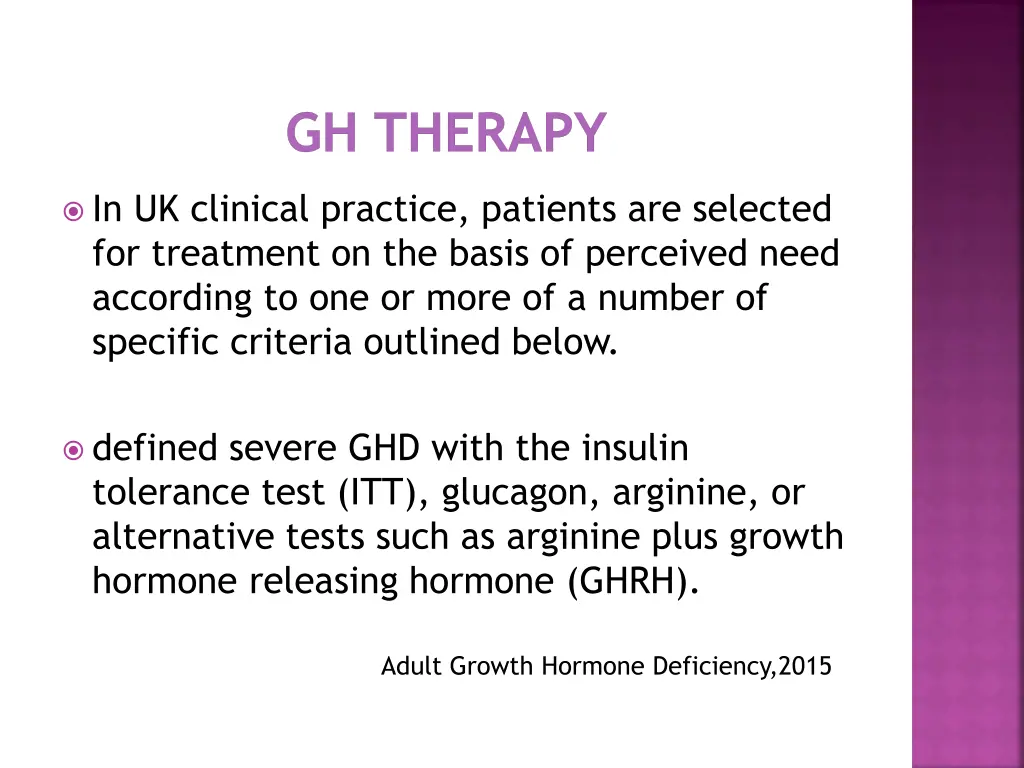 GH THERAPY

In UK clinical practice, patients are selected for treatment on the basis of perceived need according to one or more of a number of specific criteria outlined below.

defined severe GHD with the insulin tolerance test (ITT), glucagon, arginine, or alternative tests such as arginine plus growth hormone releasing hormone (GHRH).

Adult Growth Hormone Deficiency,2015